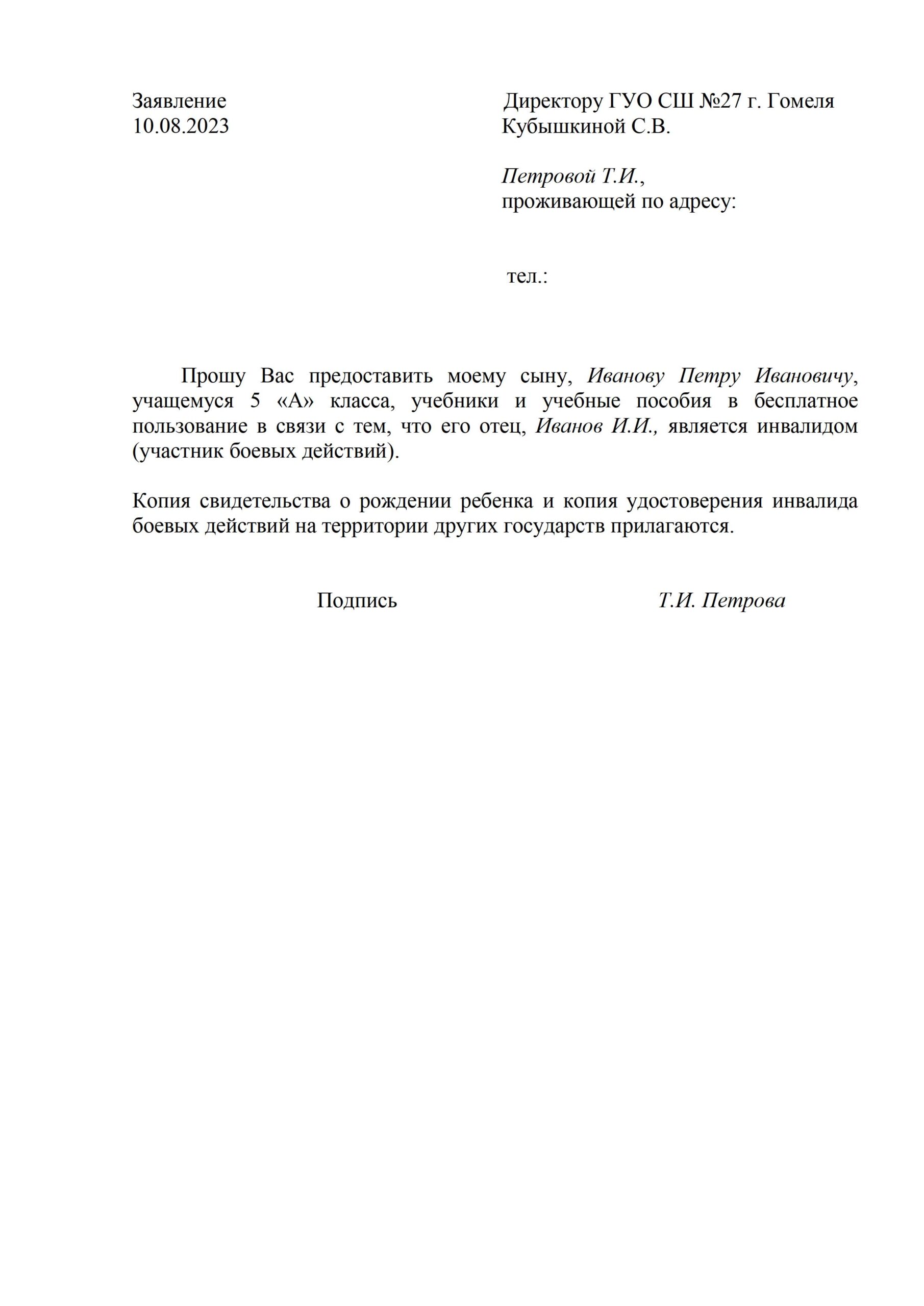 Заявление
10.08.2023

Директору ГУО СШ №27 г. Гомеля
Кубышкиной С.В.

Петровой Т.И.,
проживающей по адресу:

тел.:

Прошу Вас предоставить моему сыну, Иванову Петру Ивановичу, учащемуся 5 «А» класса, учебники и учебные пособия в бесплатное пользование в связи с тем, что его отец, Иванов И.И., является инвалидом (участник боевых действий).

Копия свидетельства о рождении ребенка и копия удостоверения инвалида боевых действий на территории других государств прилагаются.

Подпись

Т.И. Петрова